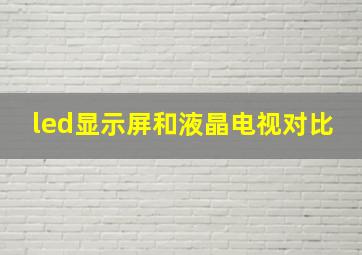 led显示屏和液晶电视对比